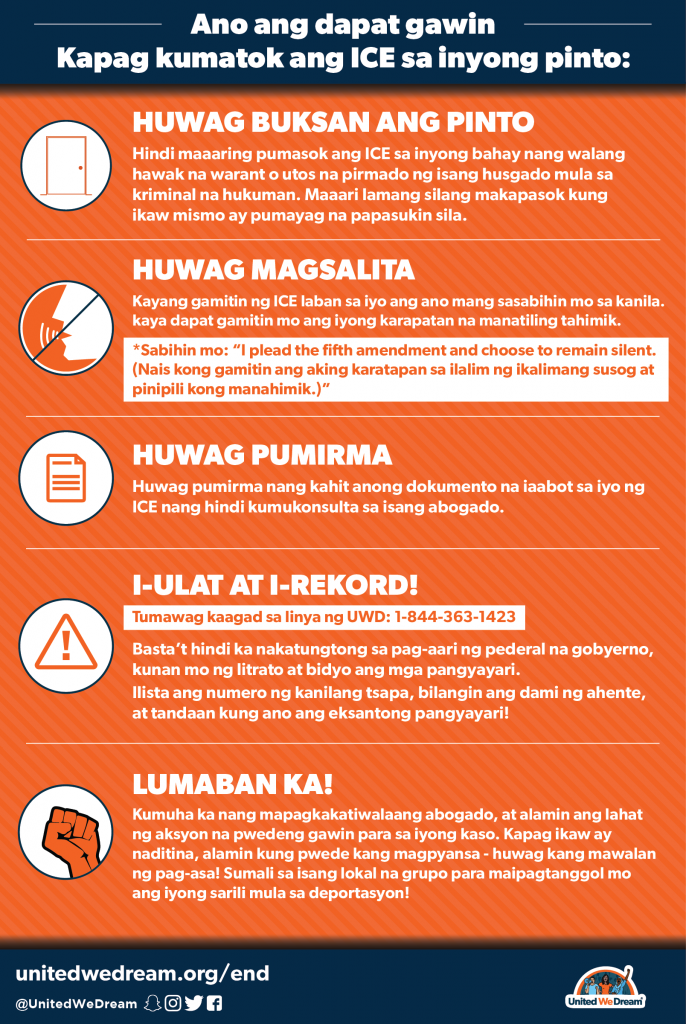 Ano ang dapat gawin
Kapag kumatok ang ICE sa inyong pinto:

HUWAG BUKSAN ANG PINTO
Hindi maaaring pumasok ang ICE sa inyong bahay nang walang hawak na warant o utos na pirmado ng isang husgado mula sa kriminal na hukuman. Maaari lamang silang makapasok kung ikaw mismo ay pumayag na papasukin sila.

HUWAG MAGSALITA
Kayang gamitin ng ICE laban sa iyo ang ano mang sasabihin mo sa kanila. kaya dapat gamitin mo ang iyong karapatan na manatiling tahimik.

*Sabihin mo: "I plead the fifth amendment and choose to remain silent. (Nais kong gamitin ang aking karatapan sa ilalim ng ikalimang susog at pinipili kong manahimik.)"

HUWAG PUMIRMA
Huwag pumirma nang kahit anong dokumento na iaabot sa iyo ng ICE nang hindi kumukonsulta sa isang abogado.

I-ULAT AT I-REKORD!
Tumawag kaagad sa linya ng UWD: 1-844-363-1423

Basta't hindi ka nakatungtong sa pag-aari ng pederal na gobyerno, kunan mo ng litrato at bidyo ang mga pangyayari.
Ilista ang numero ng kanilang tsapa, bilangin ang dami ng ahente, at tandaan kung ano ang eksantong pangyayari!

LUMABAN KA!
Kumuha ka nang mapagkakatiwalaang abogado, at alamin ang lahat ng aksyon na pwedeng gawin para sa iyong kaso. Kapag ikaw ay naditina, alamin kung pwede kang magpyansa - huwag kang mawalan ng pag-asa! Sumali sa isang lokal na grupo para maipagtanggol mo ang iyong sarili mula sa deportasyon!

unitedwedream.org/end
@UnitedWeDream
United We Dream